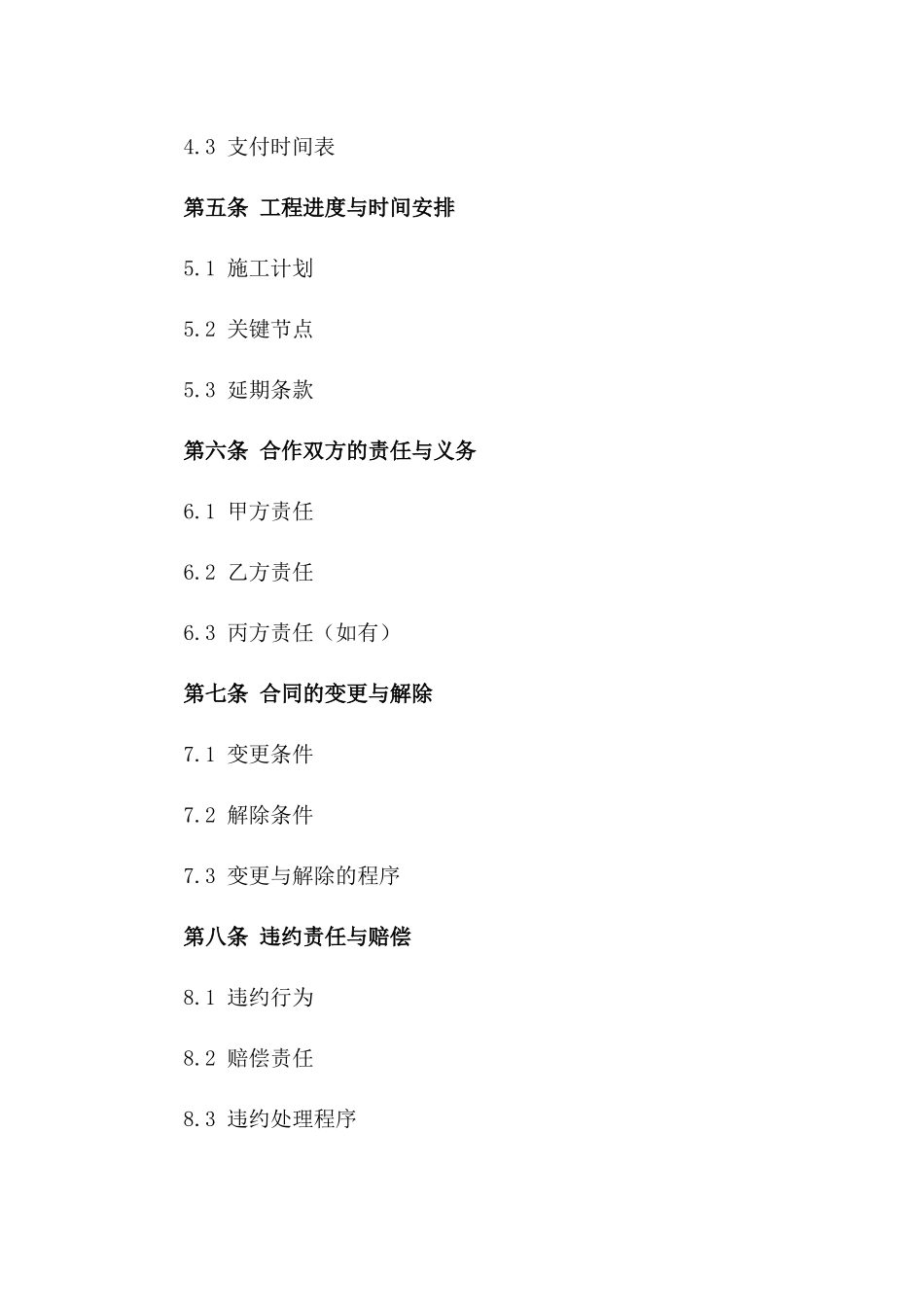 4.3 支付时间表

第五条 工程进度与时间安排

5.1 施工计划

5.2 关键节点

5.3 延期条款

第六条 合作双方的责任与义务

6.1 甲方责任

6.2 乙方责任

6.3 丙方责任（如有）

第七条 合同的变更与解除

7.1 变更条件

7.2 解除条件

7.3 变更与解除的程序

第八条 违约责任与赔偿

8.1 违约行为

8.2 赔偿责任

8.3 违约处理程序